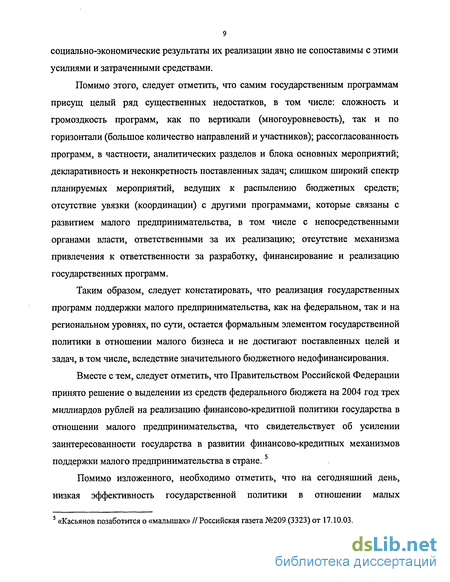 9

социально-экономические результаты их реализации явно не сопоставимы с этими усилиями и затраченными средствами.

Помимо этого, следует отметить, что самим государственным программам присущ целый ряд существенных недостатков, в том числе: сложность и громоздкость программ, как по вертикали (многоуровневость), так и по горизонтали (большое количество направлений и участников); рассогласованность программ, в частности, аналитических разделов и блока основных мероприятий; декларативность и неконкретность поставленных задач; слишком широкий спектр планируемых мероприятий, ведущих к распылению бюджетных средств; отсутствие увязки (координации) с другими программами, которые связаны с развитием малого предпринимательства, в том числе с непосредственными органами власти, ответственными за их реализацию; отсутствие механизма привлечения к ответственности за разработку, финансирование и реализацию государственных программ.

Таким образом, следует констатировать, что реализация государственных программ поддержки малого предпринимательства, как на федеральном, так и на региональном уровнях, по сути, остается формальным элементом государственной политики в отношении малого бизнеса и не достигают поставленных целей и задач, в том числе, вследствие значительного бюджетного недофинансирования.

Вместе с тем, следует отметить, что Правительством Российской Федерации принято решение о выделении из средств федерального бюджета на 2004 год трех миллиардов рублей на реализацию финансово-кредитной политики государства в отношении малого предпринимательства, что свидетельствует об усилении заинтересованности государства в развитии финансово-кредитных механизмов поддержки малого предпринимательства в стране. $^5$

Помимо изложенного, необходимо отметить, что на сегодняшний день, низкая эффективность государственной политики в отношении малых

$^5$ «Касьянов позаботится о «малышах» // Российская газета №209 (3323) от 17.10.03.

dsLib.net
библиотека диссертаций